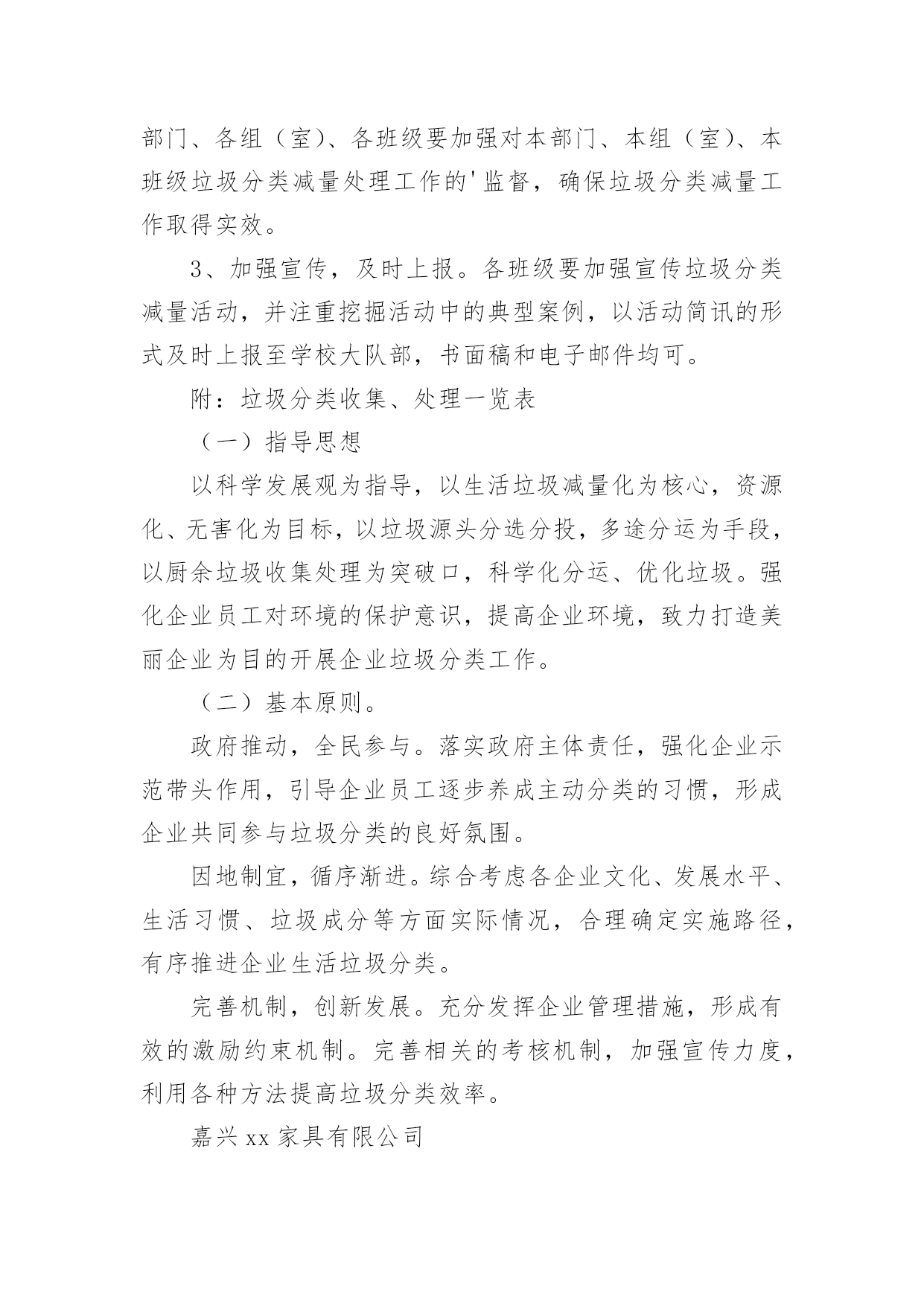 部门、各组（室）、各班级要加强对本部门、本组（室）、本班级垃圾分类减量处理工作的'监督，确保垃圾分类减量工作取得实效。

3、加强宣传，及时上报。各班级要加强宣传垃圾分类减量活动，并注重挖掘活动中的典型案例，以活动简讯的形式及时上报至学校大队部，书面稿和电子邮件均可。

附：垃圾分类收集、处理一览表

（一）指导思想

以科学发展观为指导，以生活垃圾减量化为核心，资源化、无害化为目标，以垃圾源头分选分投，多途分运为手段，以厨余垃圾收集处理为突破口，科学化分运、优化垃圾。强化企业员工对环境的保护意识，提高企业环境，致力打造美丽企业为目的开展企业垃圾分类工作。

（二）基本原则。

政府推动，全民参与。落实政府主体责任，强化企业示范带头作用，引导企业员工逐步养成主动分类的习惯，形成企业共同参与垃圾分类的良好氛围。

因地制宜，循序渐进。综合考虑各企业文化、发展水平、生活习惯、垃圾成分等方面实际情况，合理确定实施路径，有序推进企业生活垃圾分类。

完善机制，创新发展。充分发挥企业管理措施，形成有效的激励约束机制。完善相关的考核机制，加强宣传力度，利用各种方法提高垃圾分类效率。

嘉兴 xx 家具有限公司